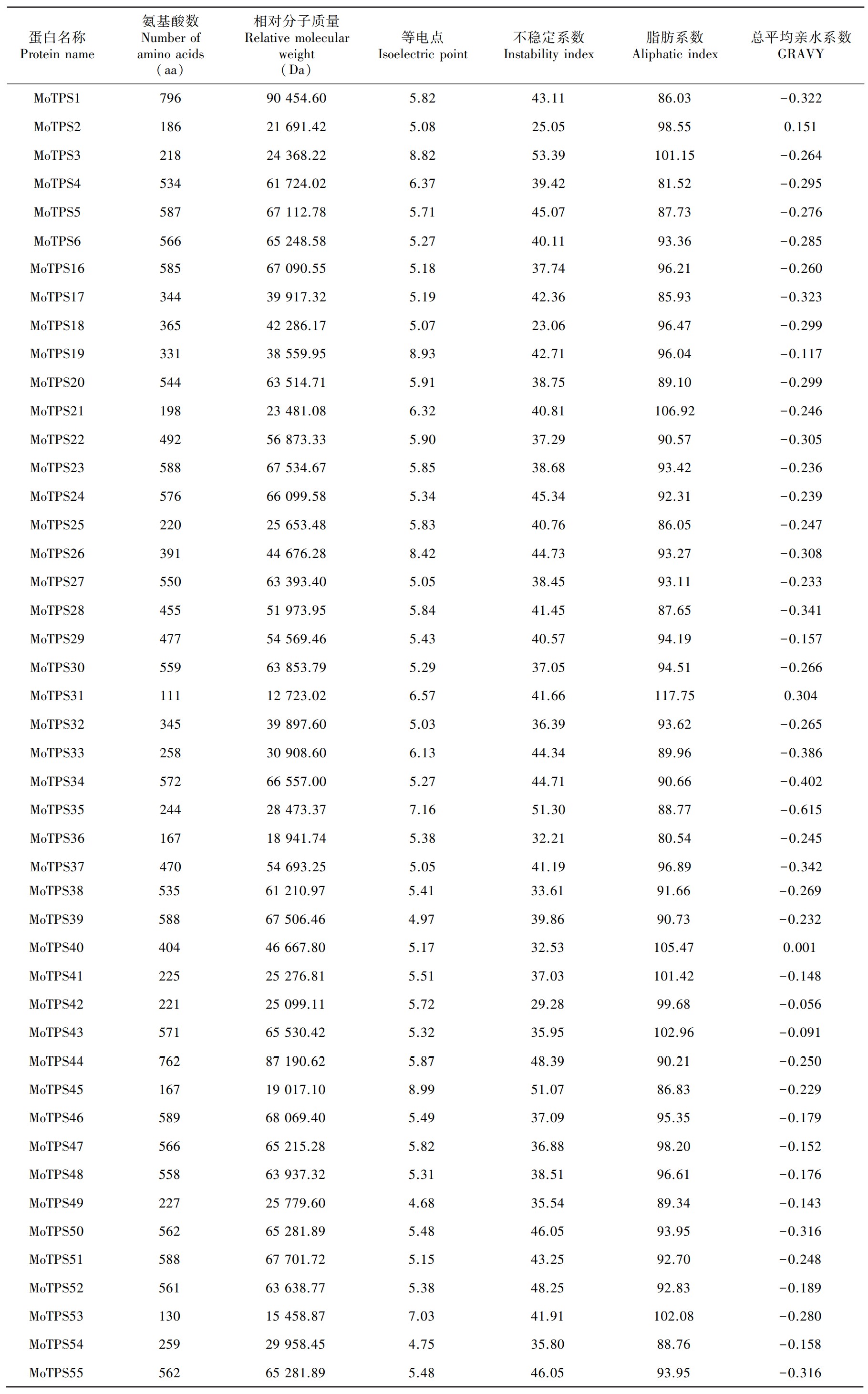 | 蛋白名称 Protein name | 氨基酸数 Number of amino acids (aa) | 相对分子质量 Relative molecular weight (Da) | 等电点 Isoelectric point | 不稳定系数 Instability index | 脂肪系数 Aliphatic index | 总平均亲水系数 GRAVY |
|---|---|---|---|---|---|---|
| MoTPS1 | 796 | 90 454.60 | 5.82 | 43.11 | 86.03 | −0.322 |
| MoTPS2 | 186 | 21 691.42 | 5.08 | 25.05 | 98.55 | 0.151 |
| MoTPS3 | 218 | 24 368.22 | 8.82 | 53.39 | 101.15 | −0.264 |
| MoTPS4 | 534 | 61 724.02 | 6.37 | 39.42 | 81.52 | −0.295 |
| MoTPS5 | 587 | 67 112.78 | 5.71 | 45.07 | 87.73 | −0.276 |
| MoTPS6 | 566 | 65 248.58 | 5.27 | 40.11 | 93.36 | −0.285 |
| MoTPS16 | 585 | 67 090.55 | 5.18 | 37.74 | 96.21 | −0.260 |
| MoTPS17 | 344 | 39 917.32 | 5.19 | 42.36 | 85.93 | −0.323 |
| MoTPS18 | 365 | 42 286.17 | 5.07 | 23.06 | 96.47 | −0.299 |
| MoTPS19 | 331 | 38 559.95 | 8.93 | 42.71 | 96.04 | −0.117 |
| MoTPS20 | 544 | 63 514.71 | 5.91 | 38.75 | 89.10 | −0.299 |
| MoTPS21 | 198 | 23 481.08 | 6.32 | 40.81 | 106.92 | −0.246 |
| MoTPS22 | 492 | 56 873.33 | 5.90 | 37.29 | 90.57 | −0.305 |
| MoTPS23 | 588 | 67 534.67 | 5.85 | 38.68 | 93.42 | −0.236 |
| MoTPS24 | 576 | 66 099.58 | 5.34 | 45.34 | 92.31 | −0.239 |
| MoTPS25 | 220 | 25 653.48 | 5.83 | 40.76 | 86.05 | −0.247 |
| MoTPS26 | 391 | 44 676.28 | 8.42 | 44.73 | 93.27 | −0.308 |
| MoTPS27 | 550 | 63 393.40 | 5.05 | 38.45 | 93.11 | −0.233 |
| MoTPS28 | 455 | 51 973.95 | 5.84 | 41.45 | 87.65 | −0.341 |
| MoTPS29 | 477 | 54 569.46 | 5.43 | 40.57 | 94.19 | −0.157 |
| MoTPS30 | 559 | 63 853.79 | 5.29 | 37.05 | 94.51 | −0.266 |
| MoTPS31 | 111 | 12 723.02 | 6.57 | 41.66 | 117.75 | 0.304 |
| MoTPS32 | 345 | 39 897.60 | 5.03 | 36.39 | 93.62 | −0.265 |
| MoTPS33 | 258 | 30 908.60 | 6.13 | 44.34 | 89.96 | −0.386 |
| MoTPS34 | 572 | 66 557.00 | 5.27 | 44.71 | 90.66 | −0.402 |
| MoTPS35 | 244 | 28 473.37 | 7.16 | 51.30 | 88.77 | −0.615 |
| MoTPS36 | 167 | 18 941.74 | 5.38 | 32.21 | 80.54 | −0.245 |
| MoTPS37 | 470 | 54 693.25 | 5.05 | 41.19 | 96.89 | −0.342 |
| MoTPS38 | 535 | 61 210.97 | 5.41 | 33.61 | 91.66 | −0.269 |
| MoTPS39 | 588 | 67 506.46 | 4.97 | 39.86 | 90.73 | −0.232 |
| MoTPS40 | 404 | 46 667.80 | 5.17 | 32.53 | 105.47 | 0.001 |
| MoTPS41 | 225 | 25 276.81 | 5.51 | 37.03 | 101.42 | −0.148 |
| MoTPS42 | 221 | 25 099.11 | 5.72 | 29.28 | 99.68 | −0.056 |
| MoTPS43 | 571 | 65 530.42 | 5.32 | 35.95 | 102.96 | −0.091 |
| MoTPS44 | 762 | 87 190.62 | 5.87 | 48.39 | 90.21 | −0.250 |
| MoTPS45 | 167 | 19 017.10 | 8.99 | 51.07 | 86.83 | −0.229 |
| MoTPS46 | 589 | 68 069.40 | 5.49 | 37.09 | 95.35 | −0.179 |
| MoTPS47 | 566 | 65 215.28 | 5.82 | 36.88 | 98.20 | −0.152 |
| MoTPS48 | 558 | 63 937.32 | 5.31 | 38.51 | 96.61 | −0.176 |
| MoTPS49 | 227 | 25 779.60 | 4.68 | 35.54 | 89.34 | −0.143 |
| MoTPS50 | 562 | 65 281.89 | 5.48 | 46.05 | 93.95 | −0.316 |
| MoTPS51 | 588 | 67 701.72 | 5.15 | 43.25 | 92.70 | −0.248 |
| MoTPS52 | 561 | 63 638.77 | 5.38 | 48.25 | 92.83 | −0.189 |
| MoTPS53 | 130 | 15 458.87 | 7.03 | 41.91 | 102.08 | −0.280 |
| MoTPS54 | 259 | 29 958.45 | 4.75 | 35.80 | 88.76 | −0.158 |
| MoTPS55 | 562 | 65 281.89 | 5.48 | 46.05 | 93.95 | −0.316 |